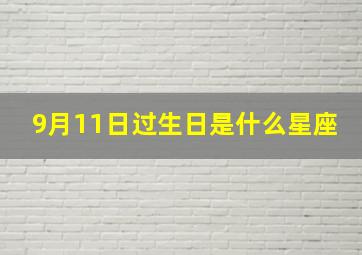 9月11日过生日是什么星座